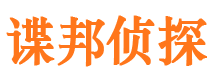 谍邦侦探